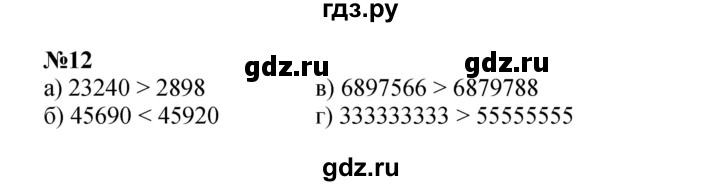 гдз.ру

№12
gdz.ru gdz.ru
а) 23240 > 2898
б) 45690 < 45920

в) 6897566 > 6879788
г) 333333333 > 55555555

gdz.ru